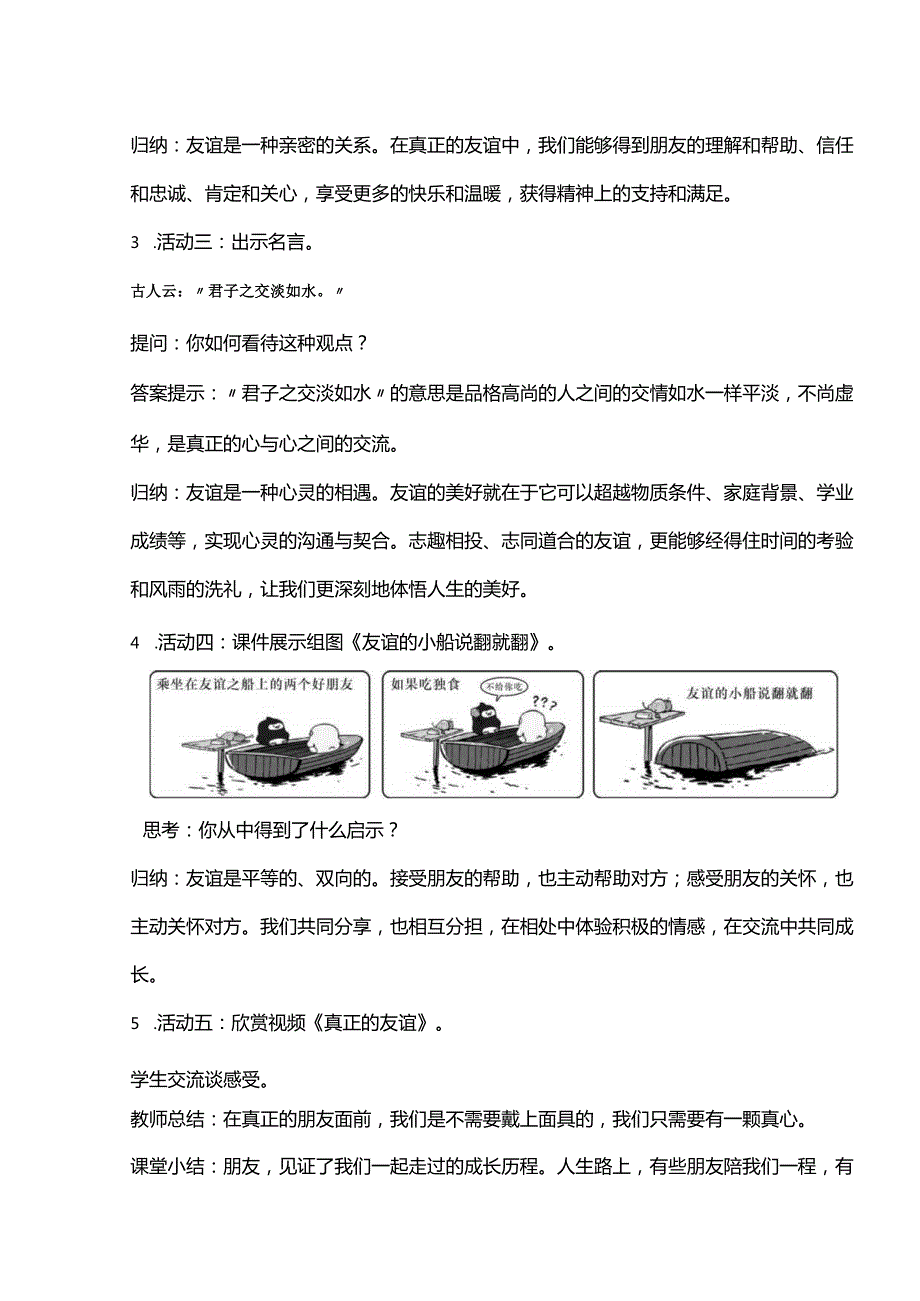 归纳：友谊是一种亲密的关系。在真正的友谊中，我们能够得到朋友的理解和帮助、信任和忠诚、肯定和关心，享受更多的快乐和温暖，获得精神上的支持和满足。

3 .活动三：出示名言。

古人云：〃君子之交淡如水。〃

提问：你如何看待这种观点？

答案提示：〃君子之交淡如水〃的意思是品格高尚的人之间的交情如水一样平淡，不尚虚华，是真正的心与心之间的交流。

归纳：友谊是一种心灵的相遇。友谊的美好就在于它可以超越物质条件、家庭背景、学业成绩等，实现心灵的沟通与契合。志趣相投、志同道合的友谊，更能够经得住时间的考验和风雨的洗礼，让我们更深刻地体悟人生的美好。

4 .活动四：课件展示组图《友谊的小船说翻就翻》。

乘坐在友谊之船上的两个好朋友

如果吃独食

不给你吃

???

友谊的小船说翻就翻

思考：你从中得到了什么启示？

归纳：友谊是平等的、双向的。接受朋友的帮助，也主动帮助对方；感受朋友的关怀，也主动关怀对方。我们共同分享，也相互分担，在相处中体验积极的情感，在交流中共同成长。

5 .活动五：欣赏视频《真正的友谊》。

学生交流谈感受。
教师总结：在真正的朋友面前，我们是不需要戴上面具的，我们只需要有一颗真心。

课堂小结：朋友，见证了我们一起走过的成长历程。人生路上，有些朋友陪我们一程，有